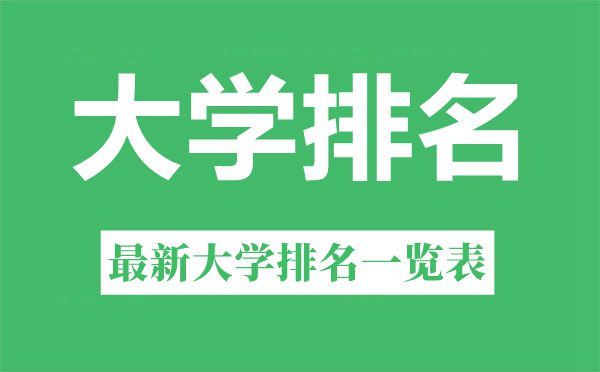 大学排名

最新大学排名一览表